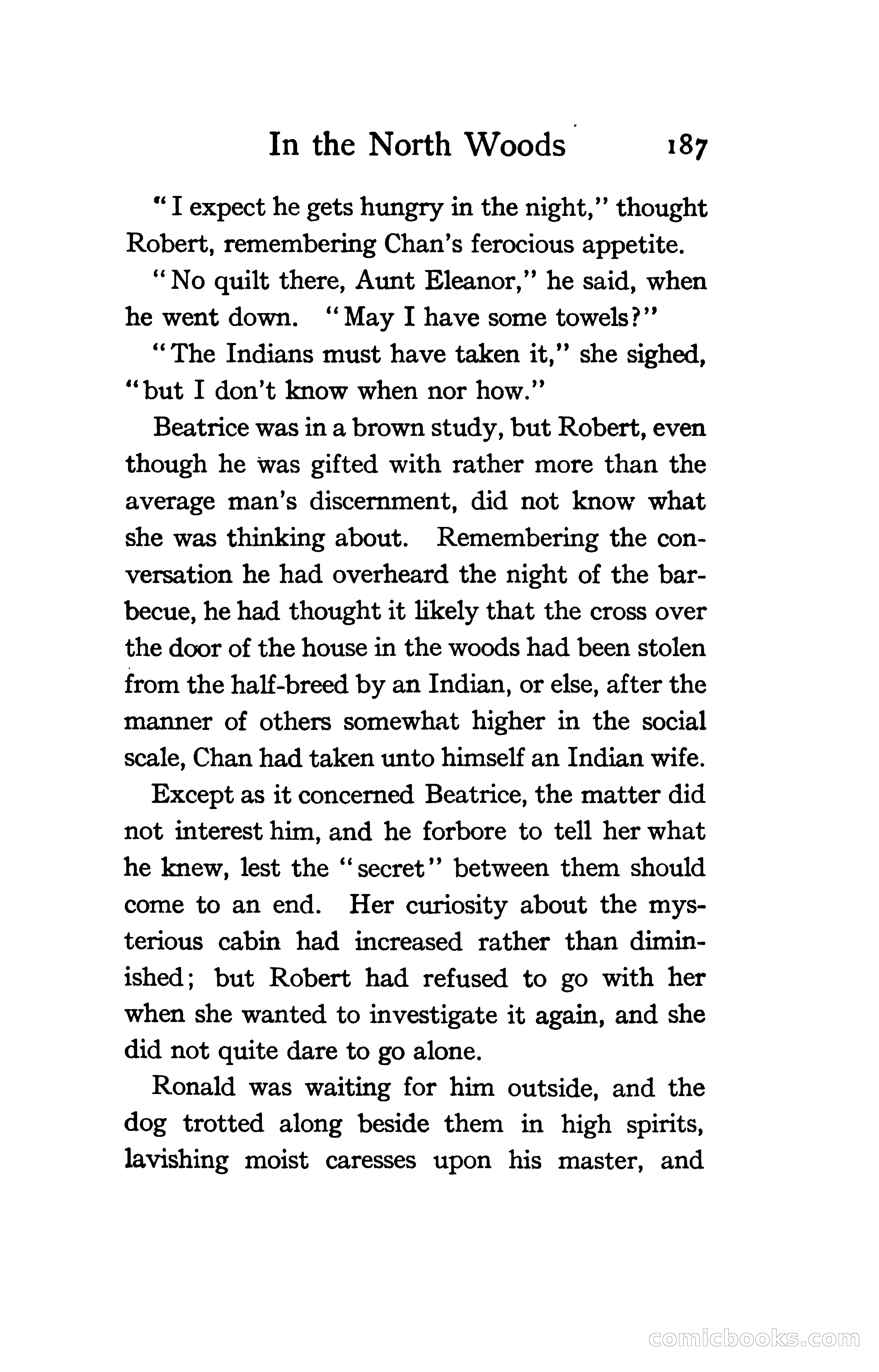 In the North Woods 187

"I expect he gets hungry in the night," thought Robert, remembering Chan's ferocious appetite.

"No quilt there, Aunt Eleanor," he said, when he went down. "May I have some towels?"

"The Indians must have taken it," she sighed, "but I don't know when nor how."

Beatrice was in a brown study, but Robert, even though he was gifted with rather more than the average man's discernment, did not know what she was thinking about. Remembering the conversation he had overheard the night of the barbecue, he had thought it likely that the cross over the door of the house in the woods had been stolen from the half-breed by an Indian, or else, after the manner of others somewhat higher in the social scale, Chan had taken unto himself an Indian wife.

Except as it concerned Beatrice, the matter did not interest him, and he forbore to tell her what he knew, lest the "secret" between them should come to an end. Her curiosity about the mysterious cabin had increased rather than diminished; but Robert had refused to go with her when she wanted to investigate it again, and she did not quite dare to go alone.

Ronald was waiting for him outside, and the dog trotted along beside them in high spirits, lavishing moist caresses upon his master, and

comicbooks.com